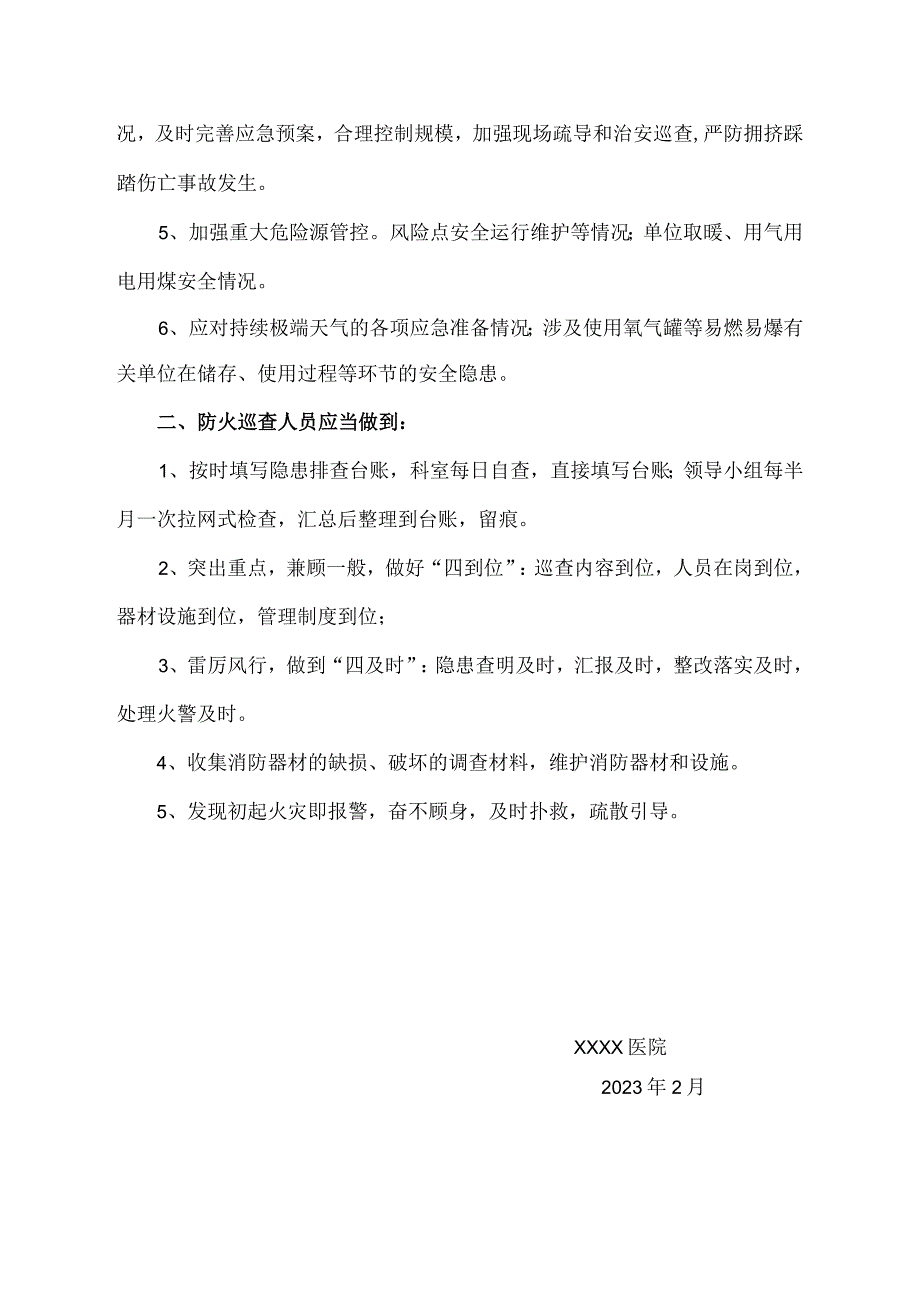 况，及时完善应急预案，合理控制规模，加强现场疏导和治安巡查,严防拥挤踩踏伤亡事故发生。

5、加强重大危险源管控。风险点安全运行维护等情况;单位取暖、用气用电用煤安全情况。

6、应对持续极端天气的各项应急准备情况;涉及使用氧气罐等易燃易爆有关单位在储存、使用过程等环节的安全隐患。

二、防火巡查人员应当做到：

1、按时填写隐患排查台账，科室每日自查，直接填写台账;领导小组每半月一次拉网式检查，汇总后整理到台账，留痕。

2、突出重点，兼顾一般，做好“四到位”：巡查内容到位，人员在岗到位，器材设施到位，管理制度到位；

3、雷厉风行，做到“四及时”：隐患查明及时，汇报及时，整改落实及时，处理火警及时。

4、收集消防器材的缺损、破坏的调查材料，维护消防器材和设施。

5、发现初起火灾即报警，奋不顾身，及时扑救，疏散引导。

XXXX医院

2023年2月